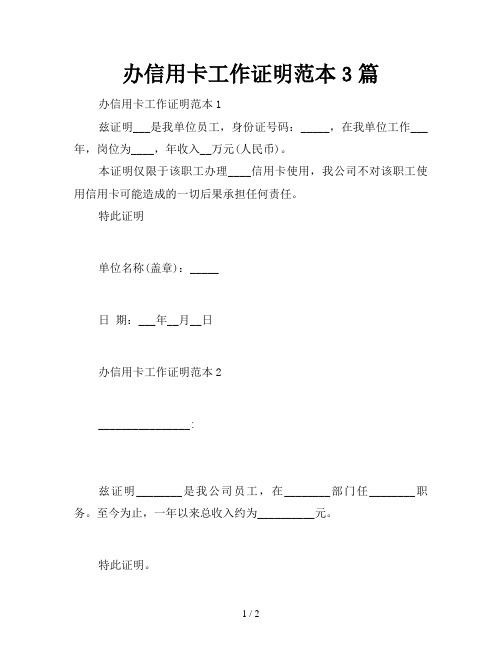 办信用卡工作证明范本 3 篇

办信用卡工作证明范本 1

兹证明___是我单位员工，身份证号码：_____，在我单位工作___年，岗位为____，年收入__万元(人民币)。

本证明仅限于该职工办理____信用卡使用，我公司不对该职工使用信用卡可能造成的一切后果承担任何责任。

特此证明

单位名称(盖章)：_____

日 期：___年__月__日

办信用卡工作证明范本 2

________________：

兹证明________是我公司员工，在________部门任________职务。至今为止，一年以来总收入约为__________元。

特此证明。

1 / 2